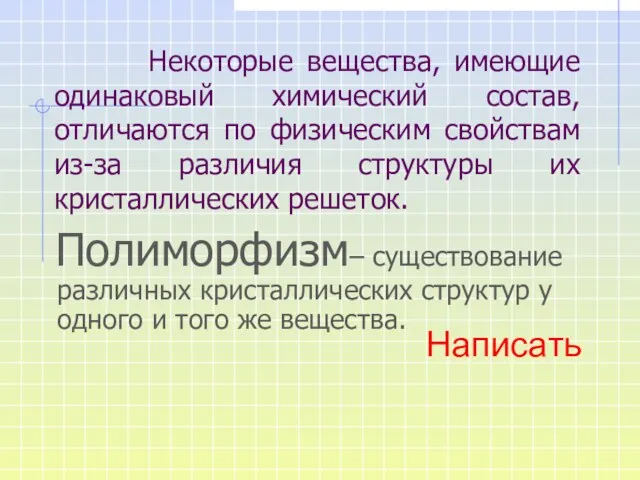 Некоторые вещества, имеющие одинаковый химический состав, отличаются по физическим свойствам из-за различия структуры их кристаллических решеток.

Полиморфизм– существование различных кристаллических структур у одного и того же вещества.

Написать